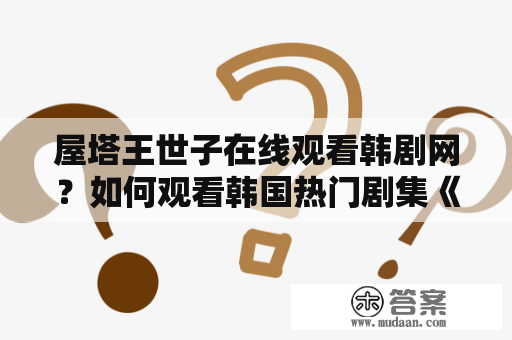 屋塔王世子在线观看韩剧网？如何观看韩国热门剧集《

木 答案
www.mudaan.com